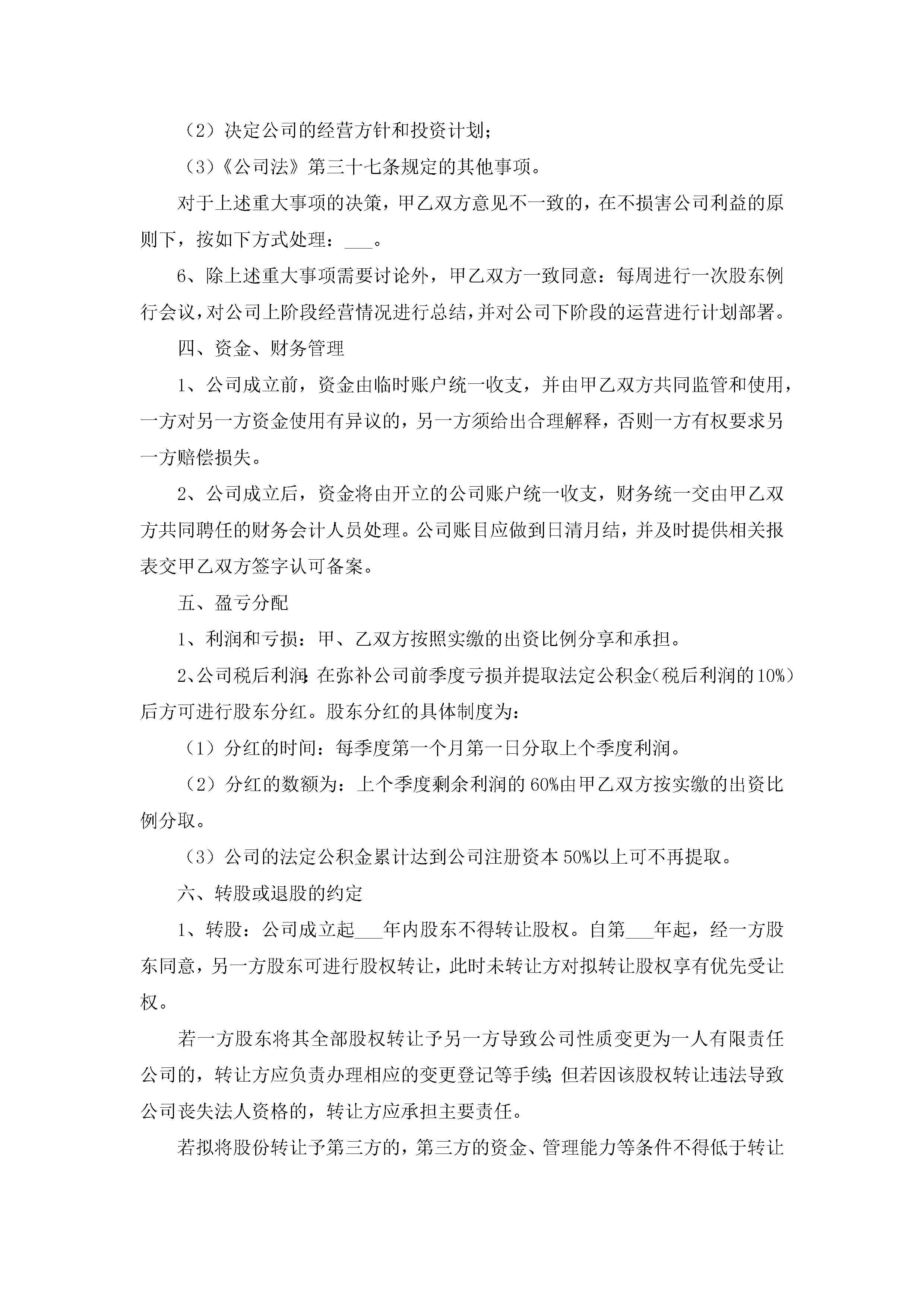 （2）决定公司的经营方针和投资计划；

（3）《公司法》第三十七条规定的其他事项。

对于上述重大事项的决策，甲乙双方意见不一致的，在不损害公司利益的原则下，按如下方式处理：___。

6、除上述重大事项需要讨论外，甲乙双方一致同意：每周进行一次股东例行会议，对公司上阶段经营情况进行总结，并对公司下阶段的运营进行计划部署。

四、资金、财务管理

1、公司成立前，资金由临时账户统一收支，并由甲乙双方共同监管和使用，一方对另一方资金使用有异议的，另一方须给出合理解释，否则一方有权要求另一方赔偿损失。

2、公司成立后，资金将由开立的公司账户统一收支，财务统一交由甲乙双方共同聘任的财务会计人员处理。公司账目应做到日清月结，并及时提供相关报表交甲乙双方签字认可备案。

五、盈亏分配

1、利润和亏损：甲、乙双方按照实缴的出资比例分享和承担。

2、公司税后利润：在弥补公司前季度亏损并提取法定公积金（税后利润的10%）后方可进行股东分红。股东分红的具体制度为：

（1）分红的时间：每季度第一个月第一日分取上个季度利润。

（2）分红的数额为：上个季度剩余利润的60%由甲乙双方按实缴的出资比例分取。

（3）公司的法定公积金累计达到公司注册资本50%以上可不再提取。

六、转股或退股的约定

1、转股：公司成立起___年内股东不得转让股权。自第___年起，经一方股东同意，另一方股东可进行股权转让，此时未转让方对拟转让股权享有优先受让权。

若一方股东将其全部股权转让予另一方导致公司性质变更为一人有限责任公司的，转让方应负责办理相应的变更登记等手续；但若因该股权转让违法导致公司丧失法人资格的，转让方应承担主要责任。

若拟将股份转让予第三方的，第三方的资金、管理能力等条件不得低于转让